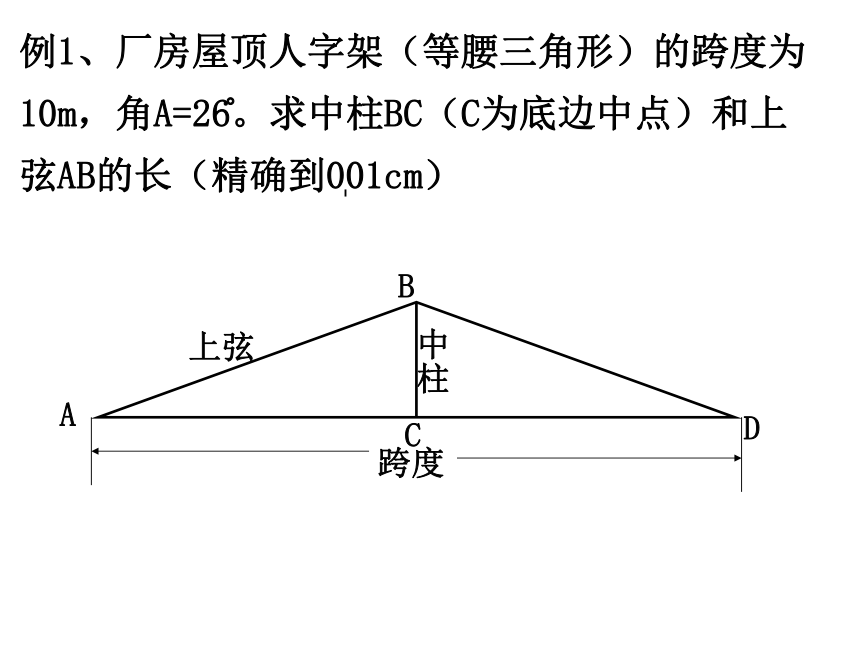 例1、厂房屋顶人字架（等腰三角形）的跨度为10m，角A=26°。求中柱BC（C为底边中点）和上弦AB的长（精确到0.01cm）

B
上弦
中柱
A
C
D
跨度